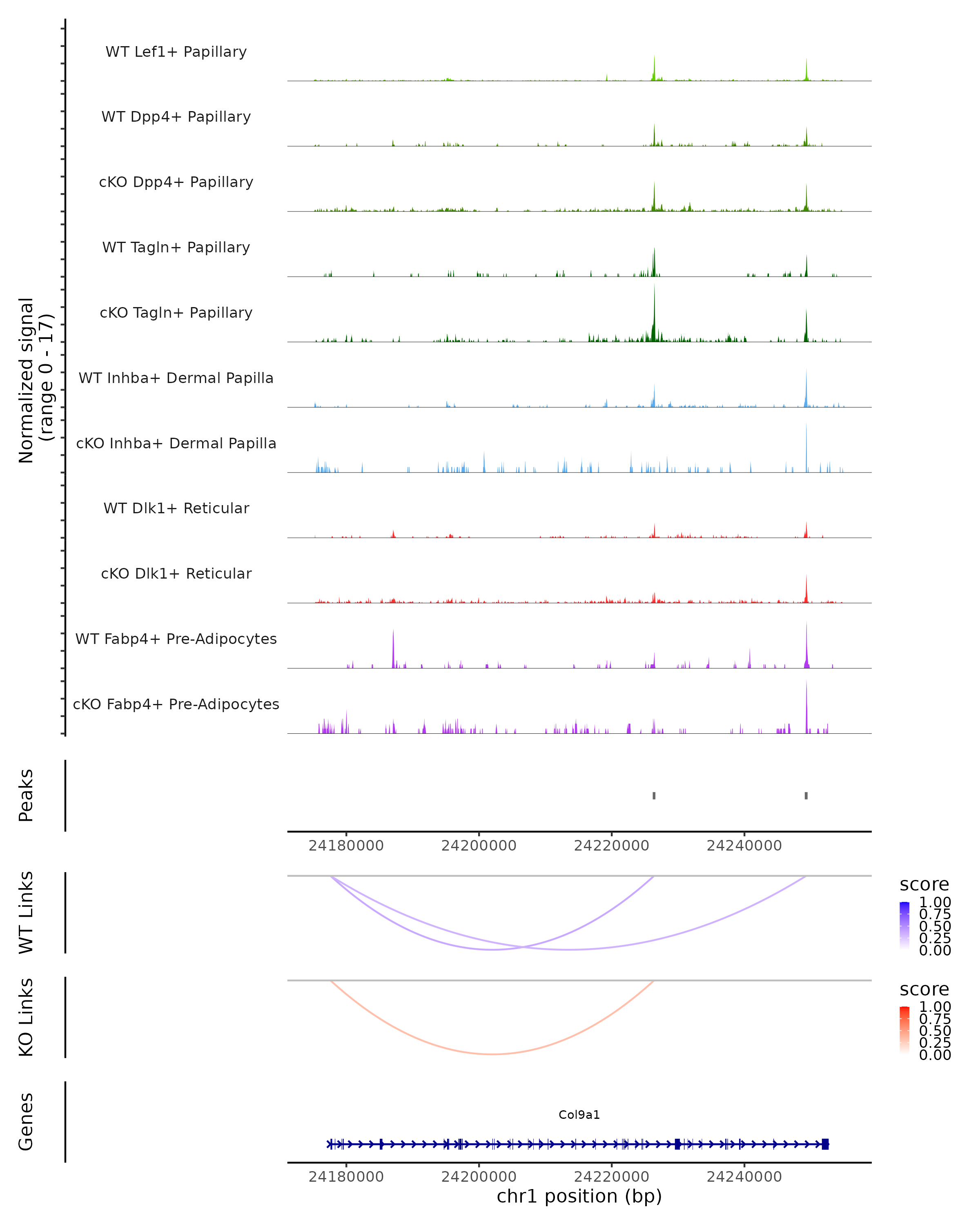 Normalized signal
(range 0 - 17)

WT Lef1+ Papillary

WT Dpp4+ Papillary

cKO Dpp4+ Papillary

WT Tagln+ Papillary

cKO Tagln+ Papillary

WT Inhba+ Dermal Papilla

cKO Inhba+ Dermal Papilla

WT Dlk1+ Reticular

cKO Dlk1+ Reticular

WT Fabp4+ Pre-Adipocytes

cKO Fabp4+ Pre-Adipocytes

Peaks

24180000 24200000 24220000 24240000

WT Links

score
1.00
0.75
0.50
0.25
0.00

KO Links

score
1.00
0.75
0.50
0.25
0.00

Genes

Col9a1

24180000 24200000 24220000 24240000
chr1 position (bp)